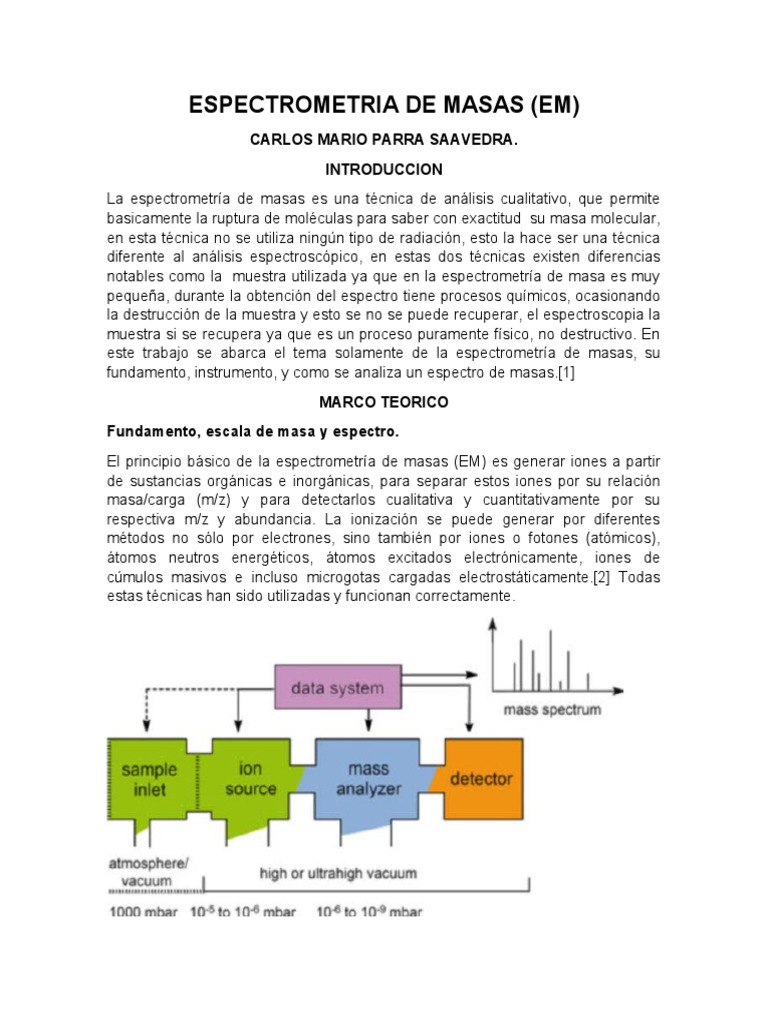 ESPECTROMETRIA DE MASAS (EM)

CARLOS MARIO PARRA SAAVEDRA.

INTRODUCCION

La espectrometría de masas es una técnica de análisis cualitativo, que permite basicamente la ruptura de moléculas para saber con exactitud su masa molecular, en esta técnica no se utiliza ningún tipo de radiación, esto la hace ser una técnica diferente al análisis espectroscópico, en estas dos técnicas existen diferencias notables como la muestra utilizada ya que en la espectrometría de masa es muy pequeña, durante la obtención del espectro tiene procesos químicos, ocasionando la destrucción de la muestra y esto se no se puede recuperar, el espectroscopia la muestra si se recupera ya que es un proceso puramente físico, no destructivo. En este trabajo se abarca el tema solamente de la espectrometría de masas, su fundamento, instrumento, y como se analiza un espectro de masas.[1]

MARCO TEORICO

Fundamento, escala de masa y espectro.

El principio básico de la espectrometría de masas (EM) es generar iones a partir de sustancias orgánicas e inorgánicas, para separar estos iones por su relación masa/carga (m/z) y para detectarlos cualitativa y cuantitativamente por su respectiva m/z y abundancia. La ionización se puede generar por diferentes métodos no sólo por electrones, sino también por iones o fotones (atómicos), átomos neutros energéticos, átomos excitados electrónicamente, iones de cúmulos masivos e incluso microgotas cargadas electrostáticamente.[2] Todas estas técnicas han sido utilizadas y funcionan correctamente.

data system

mass spectrum

sample inlet

ion source

mass analyzer

detector

atmosphere/ vacuum

high or ultrahigh vacuum

1000 mbar $10^{-5}$ to $10^{-6}$ mbar $10^{-6}$ to $10^{-9}$ mbar